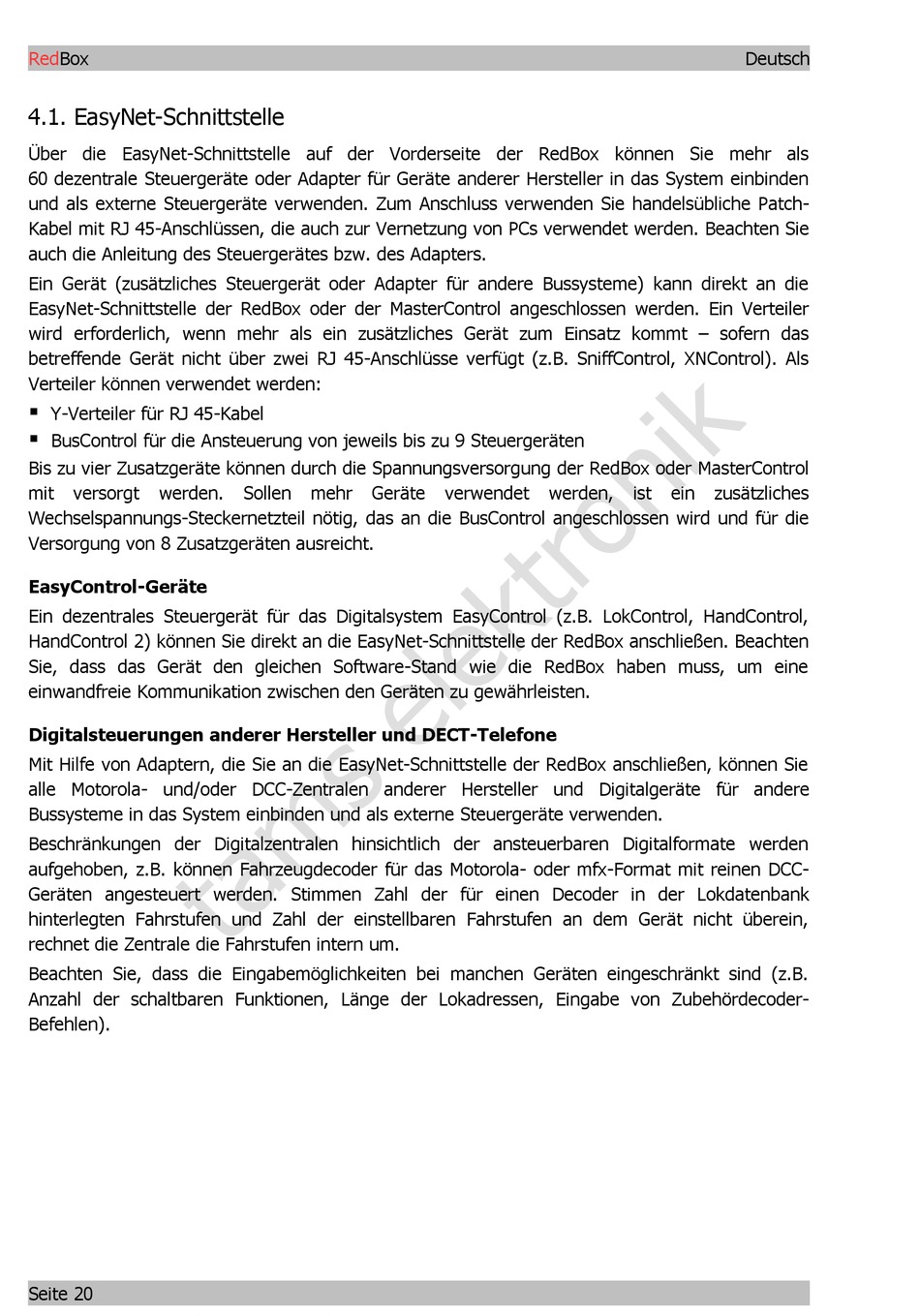 RedBox Deutsch

4.1. EasyNet-Schnittstelle

Über die EasyNet-Schnittstelle auf der Vorderseite der RedBox können Sie mehr als 60 dezentrale Steuergeräte oder Adapter für Geräte anderer Hersteller in das System einbinden und als externe Steuergeräte verwenden. Zum Anschluss verwenden Sie handelsübliche Patch-Kabel mit RJ 45-Anschlüssen, die auch zur Vernetzung von PCs verwendet werden. Beachten Sie auch die Anleitung des Steuergerätes bzw. des Adapters.

Ein Gerät (zusätzliches Steuergerät oder Adapter für andere Bussysteme) kann direkt an die EasyNet-Schnittstelle der RedBox oder der MasterControl angeschlossen werden. Ein Verteiler wird erforderlich, wenn mehr als ein zusätzliches Gerät zum Einsatz kommt – sofern das betreffende Gerät nicht über zwei RJ 45-Anschlüsse verfügt (z.B. SniffControl, XNControl). Als Verteiler können verwendet werden:

▪ Y-Verteiler für RJ 45-Kabel
▪ BusControl für die Ansteuerung von jeweils bis zu 9 Steuergeräten

Bis zu vier Zusatzgeräte können durch die Spannungsversorgung der RedBox oder MasterControl mit versorgt werden. Sollen mehr Geräte verwendet werden, ist ein zusätzliches Wechselspannungs-Steckernetzteil nötig, das an die BusControl angeschlossen wird und für die Versorgung von 8 Zusatzgeräten ausreicht.

EasyControl-Geräte

Ein dezentrales Steuergerät für das Digitalsystem EasyControl (z.B. LokControl, HandControl, HandControl 2) können Sie direkt an die EasyNet-Schnittstelle der RedBox anschließen. Beachten Sie, dass das Gerät den gleichen Software-Stand wie die RedBox haben muss, um eine einwandfreie Kommunikation zwischen den Geräten zu gewährleisten.

Digitalsteuerungen anderer Hersteller und DECT-Telefone

Mit Hilfe von Adaptern, die Sie an die EasyNet-Schnittstelle der RedBox anschließen, können Sie alle Motorola- und/oder DCC-Zentralen anderer Hersteller und Digitalgeräte für andere Bussysteme in das System einbinden und als externe Steuergeräte verwenden.

Beschränkungen der Digitalzentralen hinsichtlich der ansteuerbaren Digitalformate werden aufgehoben, z.B. können Fahrzeugdecoder für das Motorola- oder mfx-Format mit reinen DCC-Geräten angesteuert werden. Stimmen Zahl der für einen Decoder in der Lokdatenbank hinterlegten Fahrstufen und Zahl der einstellbaren Fahrstufen an dem Gerät nicht überein, rechnet die Zentrale die Fahrstufen intern um.

Beachten Sie, dass die Eingabemöglichkeiten bei manchen Geräten eingeschränkt sind (z.B. Anzahl der schaltbaren Funktionen, Länge der Lokadressen, Eingabe von Zubehördecoder-Befehlen).

tams elektronik

Seite 20